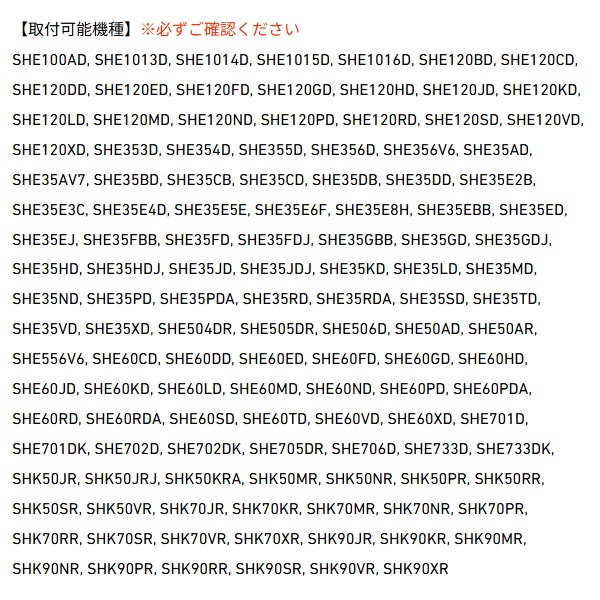 【取付可能機種】※必ずご確認ください

SHE100AD, SHE1013D, SHE1014D, SHE1015D, SHE1016D, SHE120BD, SHE120CD, SHE120DD, SHE120ED, SHE120FD, SHE120GD, SHE120HD, SHE120JD, SHE120KD, SHE120LD, SHE120MD, SHE120ND, SHE120PD, SHE120RD, SHE120SD, SHE120VD, SHE120XD, SHE353D, SHE354D, SHE355D, SHE356D, SHE356V6, SHE35AD, SHE35AV7, SHE35BD, SHE35CB, SHE35CD, SHE35DB, SHE35DD, SHE35E2B, SHE35E3C, SHE35E4D, SHE35E5E, SHE35E6F, SHE35E8H, SHE35EBB, SHE35ED, SHE35EJ, SHE35FBB, SHE35FD, SHE35FDJ, SHE35GBB, SHE35GD, SHE35GDJ, SHE35HD, SHE35HDJ, SHE35JD, SHE35JDJ, SHE35KD, SHE35LD, SHE35MD, SHE35ND, SHE35PD, SHE35PDA, SHE35RD, SHE35RDA, SHE35SD, SHE35TD, SHE35VD, SHE35XD, SHE504DR, SHE505DR, SHE506D, SHE50AD, SHE50AR, SHE556V6, SHE60CD, SHE60DD, SHE60ED, SHE60FD, SHE60GD, SHE60HD, SHE60JD, SHE60KD, SHE60LD, SHE60MD, SHE60ND, SHE60PD, SHE60PDA, SHE60RD, SHE60RDA, SHE60SD, SHE60TD, SHE60VD, SHE60XD, SHE701D, SHE701DK, SHE702D, SHE702DK, SHE705DR, SHE706D, SHE733D, SHE733DK, SHK50JR, SHK50JRJ, SHK50KRA, SHK50MR, SHK50NR, SHK50PR, SHK50RR, SHK50SR, SHK50VR, SHK70JR, SHK70KR, SHK70MR, SHK70NR, SHK70PR, SHK70RR, SHK70SR, SHK70VR, SHK70XR, SHK90JR, SHK90KR, SHK90MR, SHK90NR, SHK90PR, SHK90RR, SHK90SR, SHK90VR, SHK90XR